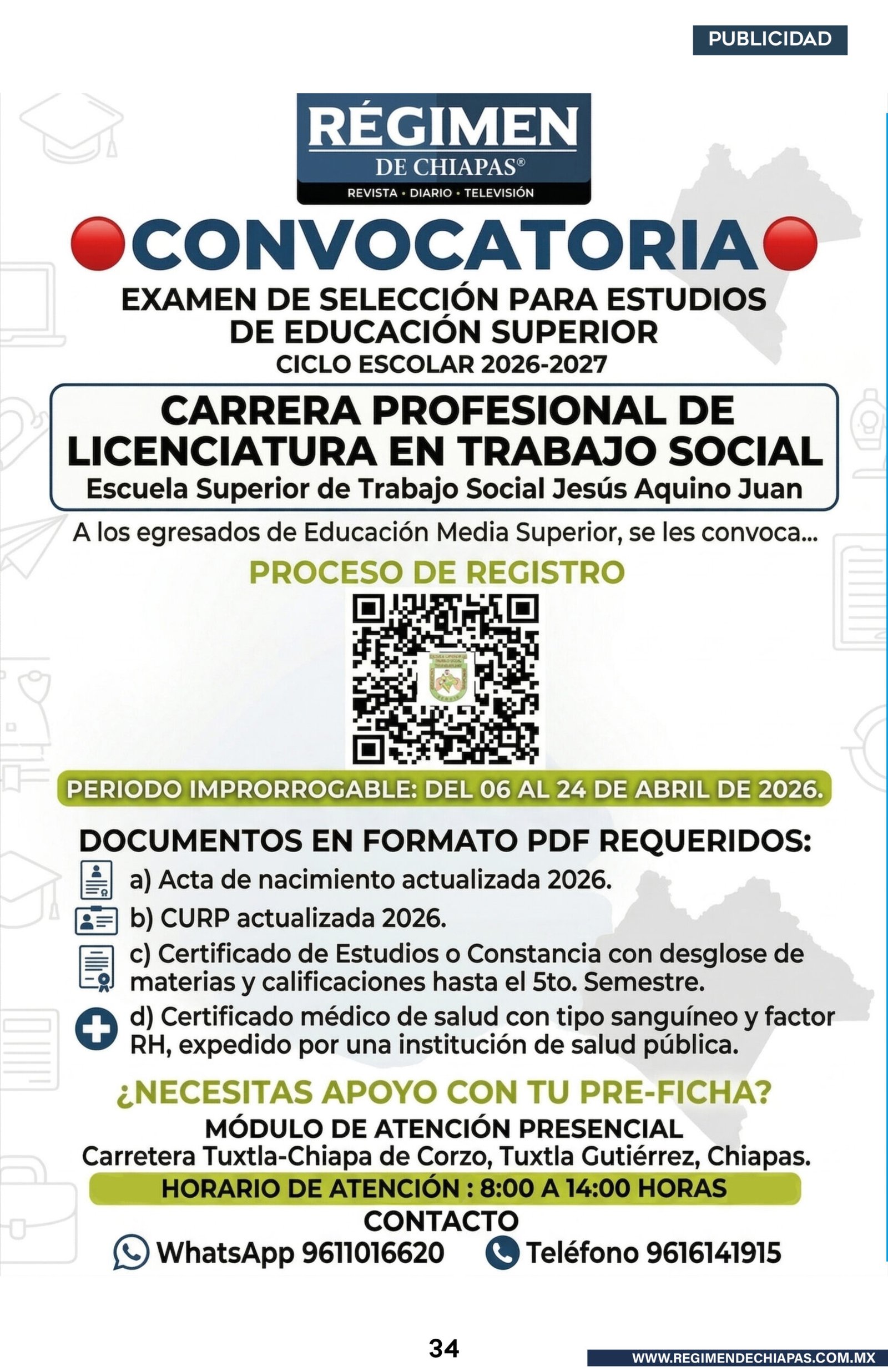 PUBLICIDAD

RÉGIMEN
DE CHIAPAS®
REVISTA • DIARIO • TELEVISIÓN

CONVOCATORIA

EXAMEN DE SELECCIÓN PARA ESTUDIOS DE EDUCACIÓN SUPERIOR
CICLO ESCOLAR 2026-2027

CARRERA PROFESIONAL DE LICENCIATURA EN TRABAJO SOCIAL
Escuela Superior de Trabajo Social Jesús Aquino Juan

A los egresados de Educación Media Superior, se les convoca...

PROCESO DE REGISTRO

PERIODO IMPRORROGABLE: DEL 06 AL 24 DE ABRIL DE 2026.

DOCUMENTOS EN FORMATO PDF REQUERIDOS:
a) Acta de nacimiento actualizada 2026.
b) CURP actualizada 2026.
c) Certificado de Estudios o Constancia con desglose de materias y calificaciones hasta el 5to. Semestre.
d) Certificado médico de salud con tipo sanguíneo y factor RH, expedido por una institución de salud pública.

¿NECESITAS APOYO CON TU PRE-FICHA?
MÓDULO DE ATENCIÓN PRESENCIAL
Carretera Tuxtla-Chiapa de Corzo, Tuxtla Gutiérrez, Chiapas.
HORARIO DE ATENCIÓN : 8:00 A 14:00 HORAS
CONTACTO
WhatsApp 9611016620 Teléfono 9616141915

34

WWW.REGIMENDECHIAPAS.COM.MX